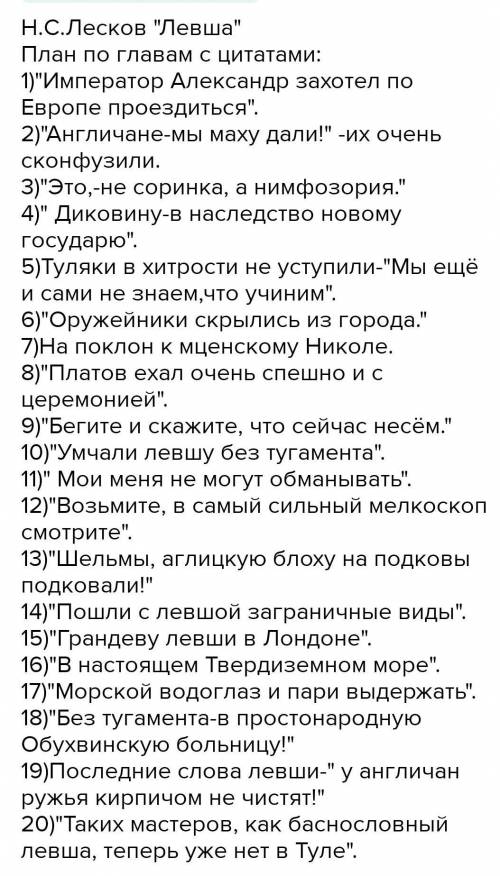 Н.С.Лесков "Левша"
План по главам с цитатами:
1)"Император Александр захотел по Европе проездиться".
2)"Англичане-мы маху дали!" -их очень сконфузили.
3)"Это,-не соринка, а нимфозория."
4)" Диковину-в наследство новому государю".
5)Туляки в хитрости не уступили-"Мы ещё и сами не знаем,что учиним".
6)"Оружейники скрылись из города."
7)На поклон к мценскому Николе.
8)"Платов ехал очень спешно и с церемонией".
9)"Бегите и скажите, что сейчас несём."
10)"Умчали левшу без тугамента".
11)" Мои меня не могут обманывать".
12)"Возьмите, в самый сильный мелкоскоп смотрите".
13)"Шельмы, аглицкую блоху на подковы подковали!"
14)"Пошли с левшой заграничные виды".
15)"Грандеву левши в Лондоне".
16)"В настоящем Твердиземном море".
17)"Морской водоглаз и пари выдержать".
18)"Без тугамента-в простонародную Обухвинскую больницу!"
19)Последние слова левши-" у англичан ружья кирпичом не чистят!"
20)"Таких мастеров, как баснословный левша, теперь уже нет в Туле".